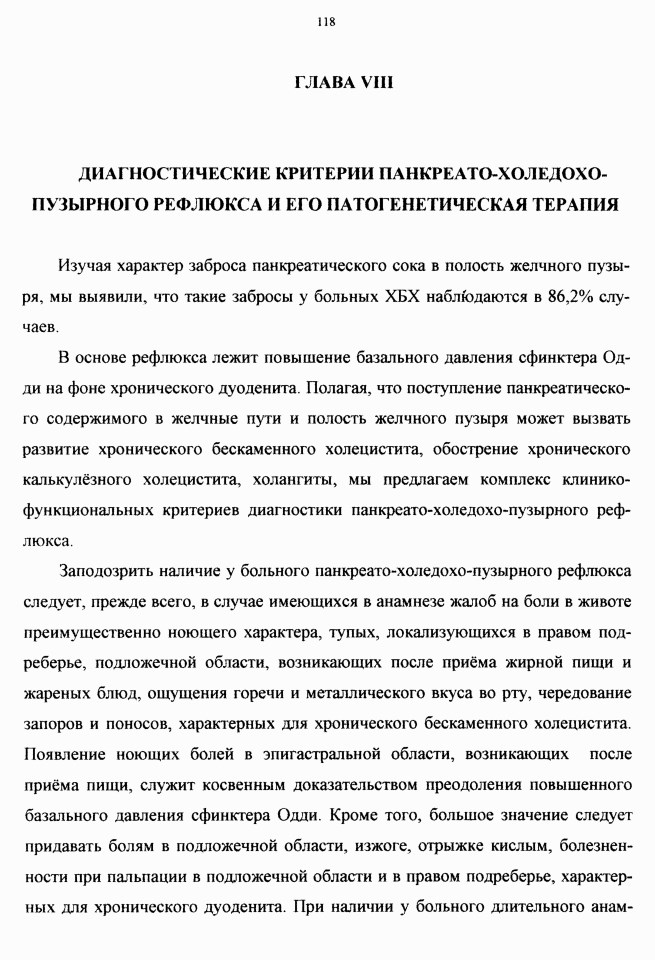 118

ГЛАВА VIII

ДИАГНОСТИЧЕСКИЕ КРИТЕРИИ ПАНКРЕАТО-ХОЛЕДОХО-ПУЗЫРНОГО РЕФЛЮКСА И ЕГО ПАТОГЕНЕТИЧЕСКАЯ ТЕРАПИЯ

Изучая характер заброса панкреатического сока в полость желчного пузыря, мы выявили, что такие забросы у больных ХБХ наблюдаются в 86,2% случаев.

В основе рефлюкса лежит повышение базального давления сфинктера Одди на фоне хронического дуоденита. Полагая, что поступление панкреатического содержимого в желчные пути и полость желчного пузыря может вызвать развитие хронического бескаменного холецистита, обострение хронического калькулёзного холецистита, холангиты, мы предлагаем комплекс клинико-функциональных критериев диагностики панкреато-холедохо-пузырного рефлюкса.

Заподозрить наличие у больного панкреато-холедохо-пузырного рефлюкса следует, прежде всего, в случае имеющихся в анамнезе жалоб на боли в животе преимущественно ноющего характера, тупых, локализующихся в правом подреберье, подложечной области, возникающих после приёма жирной пищи и жареных блюд, ощущения горечи и металлического вкуса во рту, чередование запоров и поносов, характерных для хронического бескаменного холецистита. Появление ноющих болей в эпигастральной области, возникающих после приёма пищи, служит косвенным доказательством преодоления повышенного базального давления сфинктера Одди. Кроме того, большое значение следует придавать болям в подложечной области, изжоге, отрыжке кислым, болезненности при пальпации в подложечной области и в правом подреберье, характерных для хронического дуоденита. При наличии у больного длительного анам-